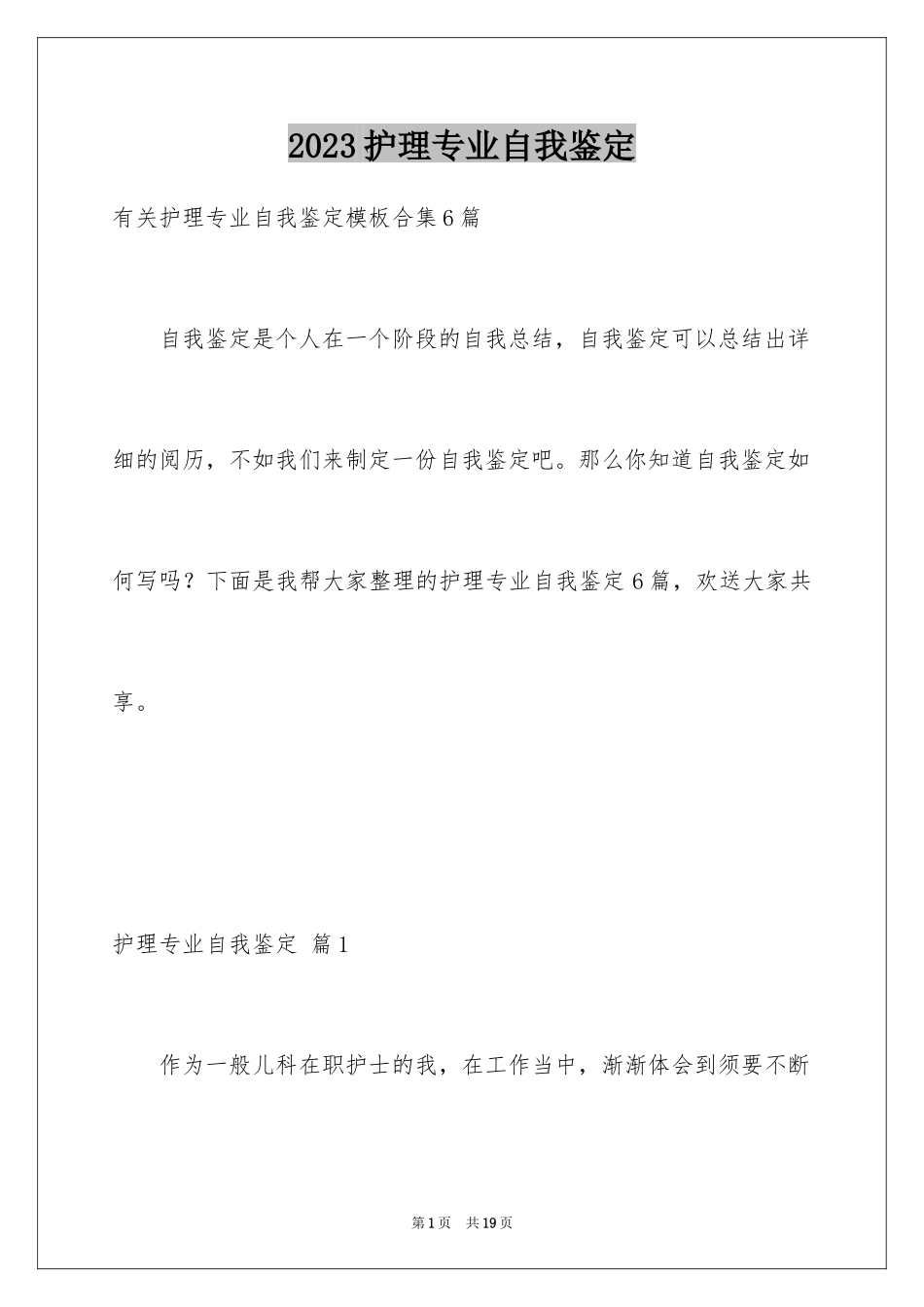 2023护理专业自我鉴定

有关护理专业自我鉴定模板合集6篇

自我鉴定是个人在一个阶段的自我总结，自我鉴定可以总结出详细的阅历，不如我们来制定一份自我鉴定吧。那么你知道自我鉴定如何写吗？下面是我帮大家整理的护理专业自我鉴定6篇，欢送大家共享。

护理专业自我鉴定 篇1

作为一般儿科在职护士的我，在工作当中，渐渐体会到须要不断

第1页 共19页